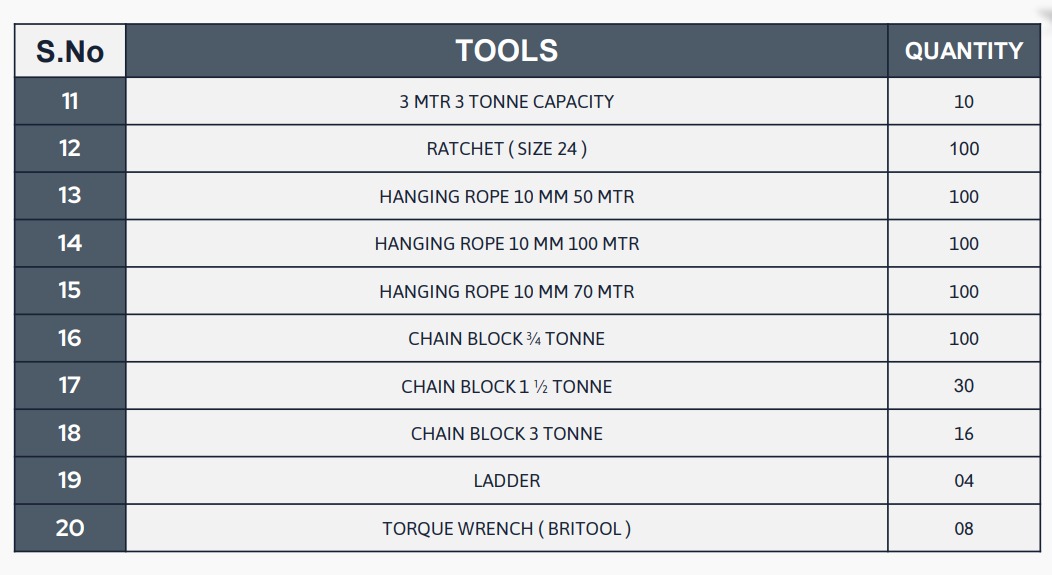 | S.No | TOOLS | QUANTITY |
|---|---|---|
| 11 | 3 MTR 3 TONNE CAPACITY | 10 |
| 12 | RATCHET ( SIZE 24 ) | 100 |
| 13 | HANGING ROPE 10 MM 50 MTR | 100 |
| 14 | HANGING ROPE 10 MM 100 MTR | 100 |
| 15 | HANGING ROPE 10 MM 70 MTR | 100 |
| 16 | CHAIN BLOCK ¾ TONNE | 100 |
| 17 | CHAIN BLOCK 1 ½ TONNE | 30 |
| 18 | CHAIN BLOCK 3 TONNE | 16 |
| 19 | LADDER | 04 |
| 20 | TORQUE WRENCH ( BRITOOL ) | 08 |